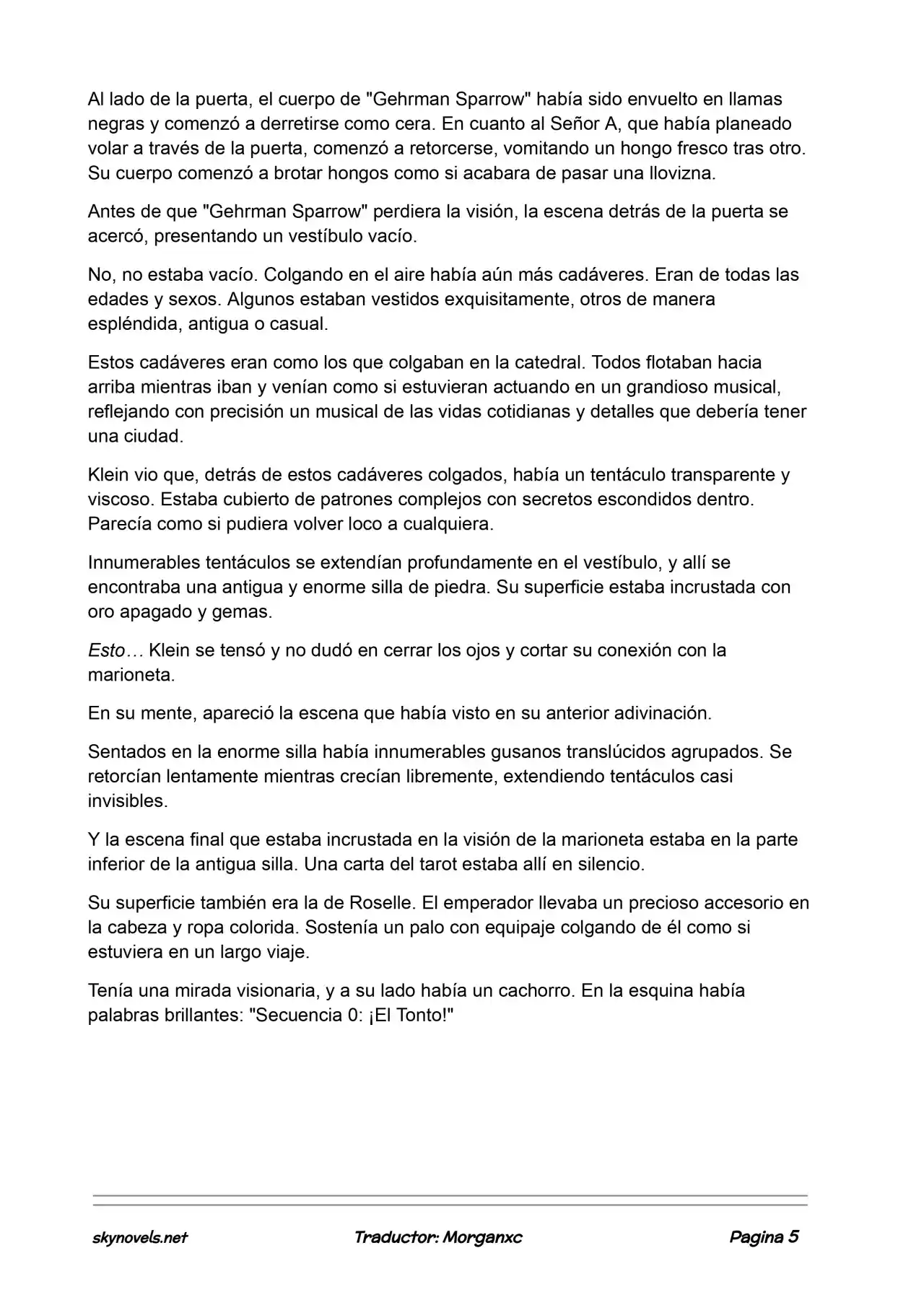 Al lado de la puerta, el cuerpo de "Gehrman Sparrow" había sido envuelto en llamas negras y comenzó a derretirse como cera. En cuanto al Señor A, que había planeado volar a través de la puerta, comenzó a retorcerse, vomitando un hongo fresco tras otro. Su cuerpo comenzó a brotar hongos como si acabara de pasar una llovizna.

Antes de que "Gehrman Sparrow" perdiera la visión, la escena detrás de la puerta se acercó, presentando un vestíbulo vacío.

No, no estaba vacío. Colgando en el aire había aún más cadáveres. Eran de todas las edades y sexos. Algunos estaban vestidos exquisitamente, otros de manera espléndida, antigua o casual.

Estos cadáveres eran como los que colgaban en la catedral. Todos flotaban hacia arriba mientras iban y venían como si estuvieran actuando en un grandioso musical, reflejando con precisión un musical de las vidas cotidianas y detalles que debería tener una ciudad.

Klein vio que, detrás de estos cadáveres colgados, había un tentáculo transparente y viscoso. Estaba cubierto de patrones complejos con secretos escondidos dentro. Parecía como si pudiera volver loco a cualquiera.

Innumerables tentáculos se extendían profundamente en el vestíbulo, y allí se encontraba una antigua y enorme silla de piedra. Su superficie estaba incrustada con oro apagado y gemas.

Esto… Klein se tensó y no dudó en cerrar los ojos y cortar su conexión con la marioneta.

En su mente, apareció la escena que había visto en su anterior adivinación.

Sentados en la enorme silla había innumerables gusanos translúcidos agrupados. Se retorcían lentamente mientras crecían libremente, extendiendo tentáculos casi invisibles.

Y la escena final que estaba incrustada en la visión de la marioneta estaba en la parte inferior de la antigua silla. Una carta del tarot estaba allí en silencio.

Su superficie también era la de Roselle. El emperador llevaba un precioso accesorio en la cabeza y ropa colorida. Sostenía un palo con equipaje colgando de él como si estuviera en un largo viaje.

Tenía una mirada visionaria, y a su lado había un cachorro. En la esquina había palabras brillantes: "Secuencia 0: ¡El Tonto!"

skynovels.net Traductor: Morganxc Pagina 5